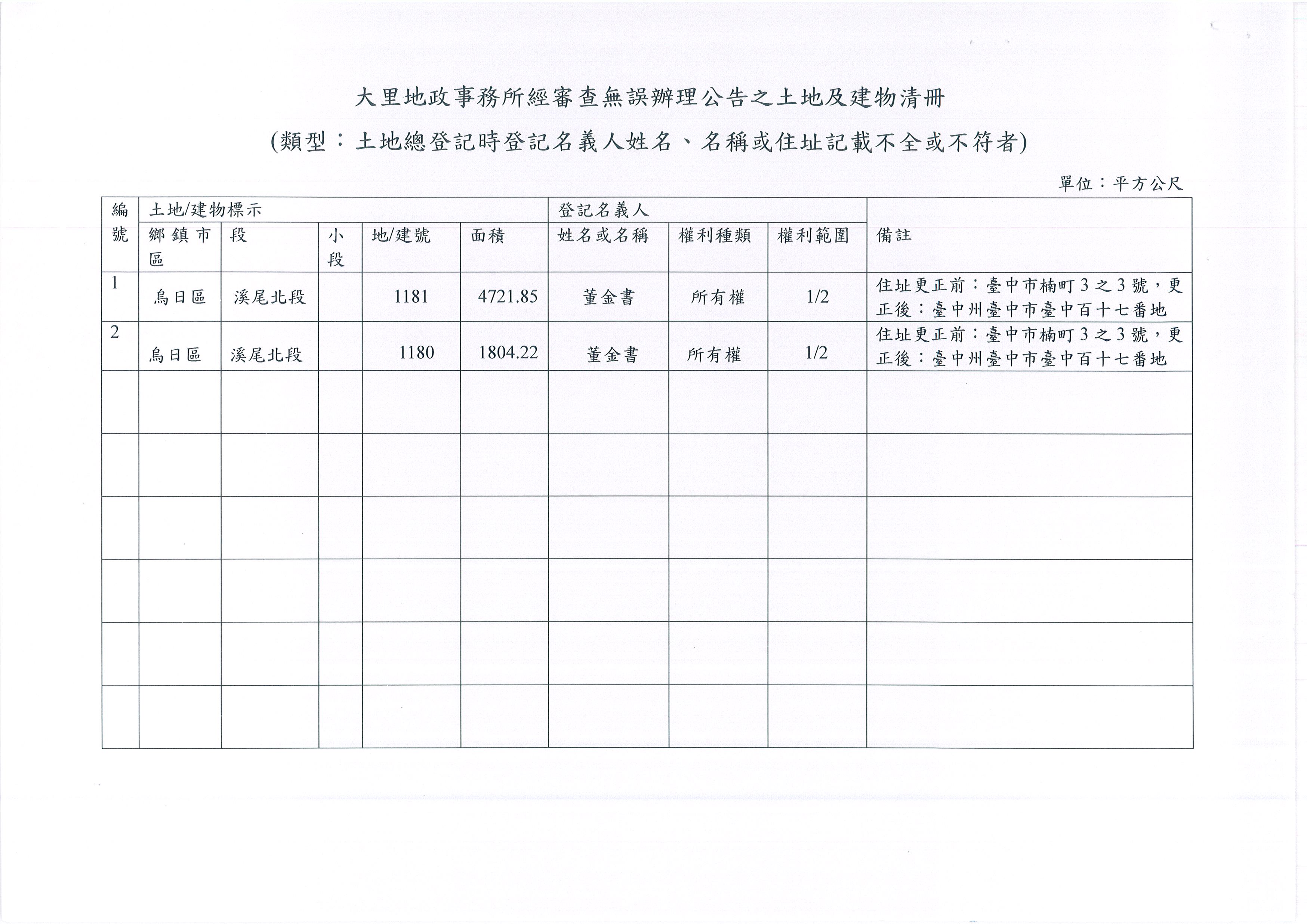 大里地政事務所經審查無誤辦理公告之土地及建物清冊

(類型：土地總登記時登記名義人姓名、名稱或住址記載不全或不符者)

單位：平方公尺

| 編號 | 土地/建物標示 | | | | | 登記名義人 | | | 備註 |
|---|---|---|---|---|---|---|---|---|---|
| | 鄉鎮市區 | 段 | 小段 | 地/建號 | 面積 | 姓名或名稱 | 權利種類 | 權利範圍 | |
| 1 | 烏日區 | 溪尾北段 | | 1181 | 4721.85 | 董金書 | 所有權 | 1/2 | 住址更正前：臺中市楠町3之3號，更正後：臺中州臺中市臺中百十七番地 |
| 2 | 烏日區 | 溪尾北段 | | 1180 | 1804.22 | 董金書 | 所有權 | 1/2 | 住址更正前：臺中市楠町3之3號，更正後：臺中州臺中市臺中百十七番地 |
| | | | | | | | | | |
| | | | | | | | | | |
| | | | | | | | | | |
| | | | | | | | | | |
| | | | | | | | | | |
| | | | | | | | | | |